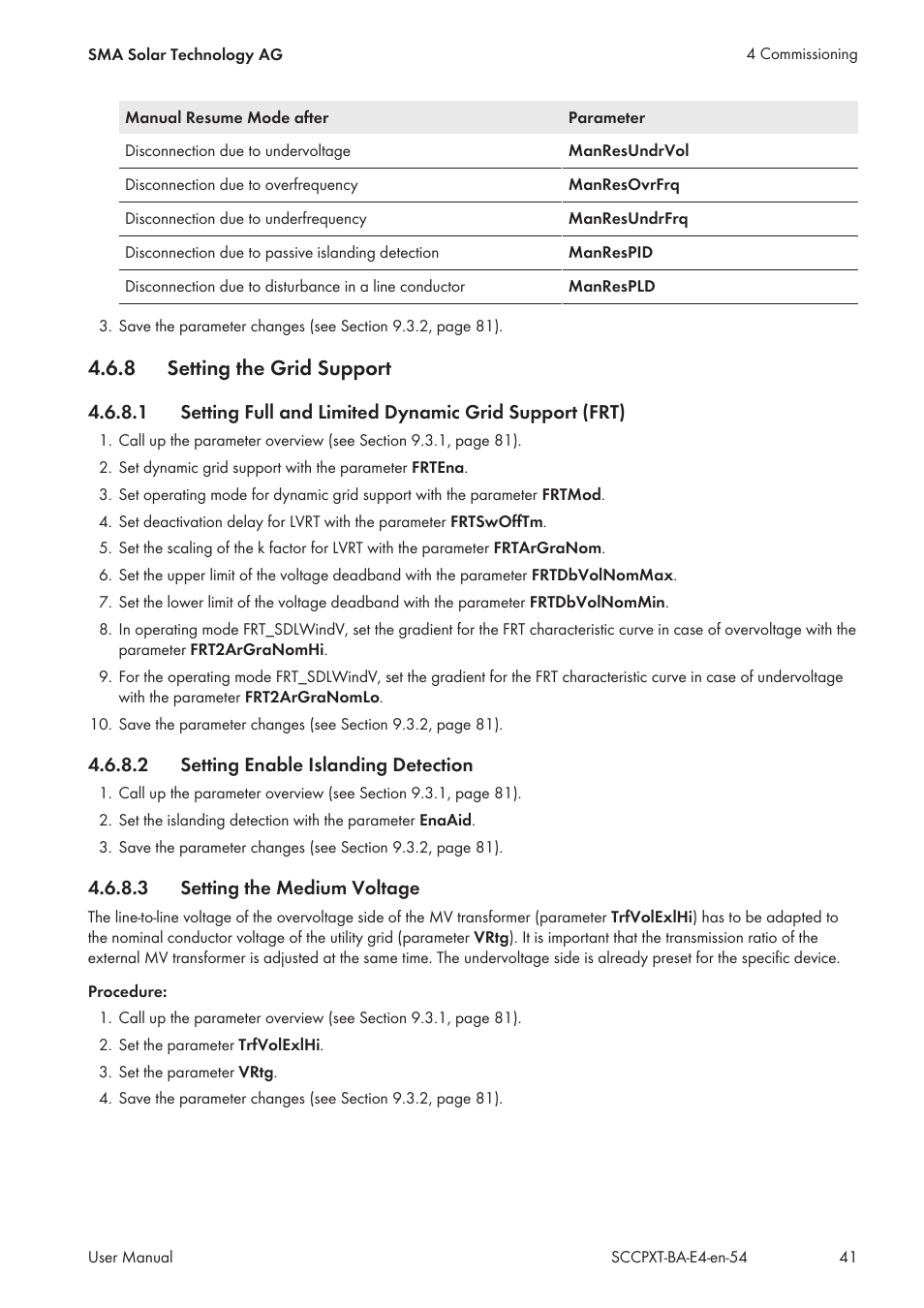 SMA Solar Technology AG

4 Commissioning

| Manual Resume Mode after | Parameter |
|---|---|
| Disconnection due to undervoltage | ManResUndrVol |
| Disconnection due to overfrequency | ManResOvrFrq |
| Disconnection due to underfrequency | ManResUndrFrq |
| Disconnection due to passive islanding detection | ManResPID |
| Disconnection due to disturbance in a line conductor | ManResPLD |

3. Save the parameter changes (see Section 9.3.2, page 81).

4.6.8 Setting the Grid Support

4.6.8.1 Setting Full and Limited Dynamic Grid Support (FRT)

1. Call up the parameter overview (see Section 9.3.1, page 81).
2. Set dynamic grid support with the parameter FRTEna.
3. Set operating mode for dynamic grid support with the parameter FRTMod.
4. Set deactivation delay for LVRT with the parameter FRTSwOffTm.
5. Set the scaling of the k factor for LVRT with the parameter FRTArGraNom.
6. Set the upper limit of the voltage deadband with the parameter FRTDbVolNomMax.
7. Set the lower limit of the voltage deadband with the parameter FRTDbVolNomMin.
8. In operating mode FRT_SDLWindV, set the gradient for the FRT characteristic curve in case of overvoltage with the parameter FRT2ArGraNomHi.
9. For the operating mode FRT_SDLWindV, set the gradient for the FRT characteristic curve in case of undervoltage with the parameter FRT2ArGraNomLo.
10. Save the parameter changes (see Section 9.3.2, page 81).

4.6.8.2 Setting Enable Islanding Detection

1. Call up the parameter overview (see Section 9.3.1, page 81).
2. Set the islanding detection with the parameter EnaAid.
3. Save the parameter changes (see Section 9.3.2, page 81).

4.6.8.3 Setting the Medium Voltage

The line-to-line voltage of the overvoltage side of the MV transformer (parameter TrfVolExlHi) has to be adapted to the nominal conductor voltage of the utility grid (parameter VRtg). It is important that the transmission ratio of the external MV transformer is adjusted at the same time. The undervoltage side is already preset for the specific device.

Procedure:

1. Call up the parameter overview (see Section 9.3.1, page 81).
2. Set the parameter TrfVolExlHi.
3. Set the parameter VRtg.
4. Save the parameter changes (see Section 9.3.2, page 81).

User Manual

SCCPXT-BA-E4-en-54

41